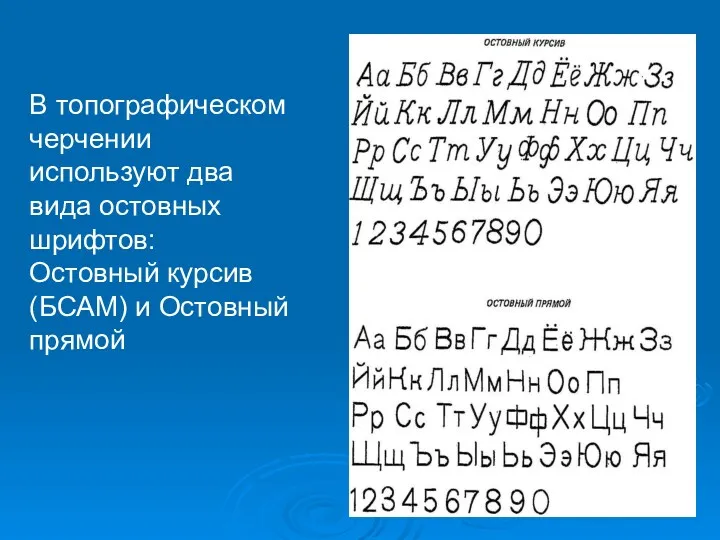 В топографическом черчении используют два вида остовных шрифтов: Остовный курсив (БСАМ) и Остовный прямой

ОСТОВНЫЙ КУРСИВ

Аа Бб Вв Гг Дд Ёё Жж Зз
Йй Кк Лл Мм Нн Оо Пп
Рр Сс Тт Уу Фф Хх Цц Чч
Щщ Ъъ Ыы Ьь Ээ Юю Яя
1234567890

ОСТОВНЫЙ ПРЯМОЙ

Аа Бб Вв Гг Дд Ёё Жж Зз
Йй Кк Лл Мм Нн Оо Пп
Рр Сс Тт Уу Фф Хх Цц Чч
Щщ Ъъ Ыы Ьь Ээ Юю Яя
1234567890